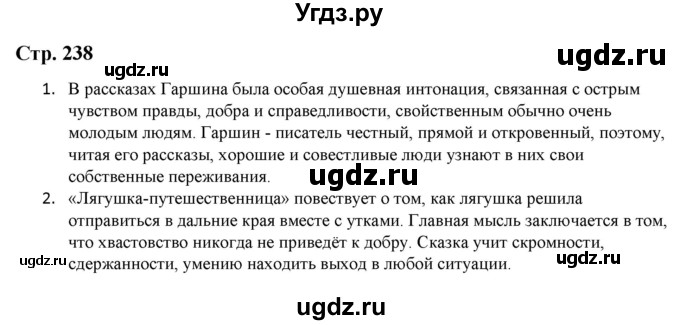 Угдз.ру

Стр. 238

ugdz.ru

ugdz.ru

1. В рассказах Гаршина была особая душевная интонация, связанная с острым чувством правды, добра и справедливости, свойственным обычно очень молодым людям. Гаршин - писатель честный, прямой и откровенный, поэтому, читая его рассказы, хорошие и совестливые люди узнают в них свои собственные переживания.

ugdz.ru

2. «Лягушка-путешественница» повествует о том, как лягушка решила отправиться в дальние края вместе с утками. Главная мысль заключается в том, что хвастовство никогда не приведёт к добру. Сказка учит скромности, сдержанности, умению находить выход в любой ситуации.

ugdz.ru

ugdz.ru

ugdz.ru